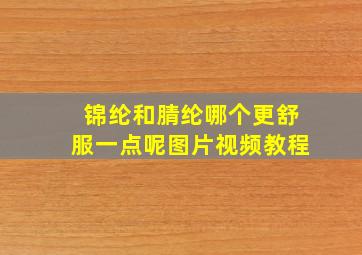 锦纶和腈纶哪个更舒服一点呢图片视频教程